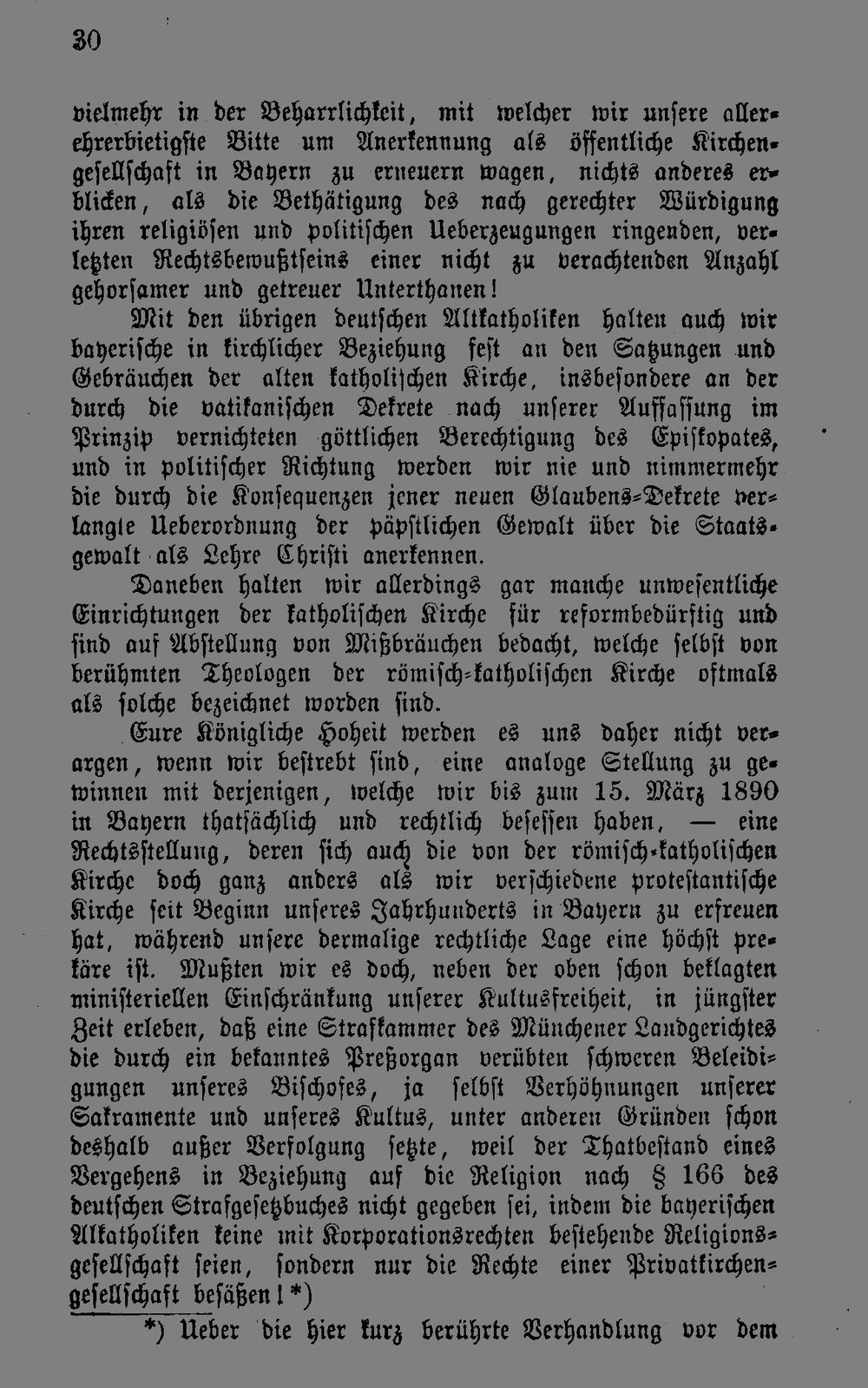 30

vielmehr in der Beharrlichkeit, mit welcher wir unsere allerehrerbietigste Bitte um Anerkennung als öffentliche Kirchengesellschaft in Bayern zu erneuern wagen, nichts anderes erblicken, als die Bethätigung des nach gerechter Würdigung ihren religiösen und politischen Ueberzeugungen ringenden, verletzten Rechtsbewußtseins einer nicht zu verachtenden Anzahl gehorsamer und getreuer Unterthanen!

Mit den übrigen deutschen Altkatholiken halten auch wir bayerische in kirchlicher Beziehung fest an den Satzungen und Gebräuchen der alten katholischen Kirche, insbesondere an der durch die vatikanischen Dekrete nach unserer Auffassung im Prinzip vernichteten göttlichen Berechtigung des Episkopates, und in politischer Richtung werden wir nie und nimmermehr die durch die Konsequenzen jener neuen Glaubens-Dekrete verlangte Ueberordnung der päpstlichen Gewalt über die Staatsgewalt als Lehre Christi anerkennen.

Daneben halten wir allerdings gar manche unwesentliche Einrichtungen der katholischen Kirche für reformbedürftig und sind auf Abstellung von Mißbräuchen bedacht, welche selbst von berühmten Theologen der römisch-katholischen Kirche oftmals als solche bezeichnet worden sind.

Eure Königliche Hoheit werden es uns daher nicht verargen, wenn wir bestrebt sind, eine analoge Stellung zu gewinnen mit derjenigen, welche wir bis zum 15. März 1890 in Bayern thatsächlich und rechtlich besessen haben, — eine Rechtsstellung, deren sich auch die von der römisch-katholischen Kirche doch ganz anders als wir verschiedene protestantische Kirche seit Beginn unseres Jahrhunderts in Bayern zu erfreuen hat, während unsere dermalige rechtliche Lage eine höchst prekäre ist. Mußten wir es doch, neben der oben schon beklagten ministeriellen Einschränkung unserer Kultusfreiheit, in jüngster Zeit erleben, daß eine Strafkammer des Münchener Landgerichtes die durch ein bekanntes Preßorgan verübten schweren Beleidigungen unseres Bischofes, ja selbst Verhöhnungen unserer Sakramente und unseres Kultus, unter anderen Gründen schon deshalb außer Verfolgung setzte, weil der Thatbestand eines Vergehens in Beziehung auf die Religion nach § 166 des deutschen Strafgesetzbuches nicht gegeben sei, indem die bayerischen Altkatholiken keine mit Korporationsrechten bestehende Religionsgesellschaft seien, sondern nur die Rechte einer Privatkirchengesellschaft besäßen!*)

*) Ueber die hier kurz berührte Verhandlung vor dem